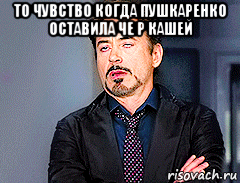 ТО ЧУВСТВО КОГДА ПУШКАРЕНКО ОСТАВИЛА ЧЕ Р КАШЕЙ

risovach.ru